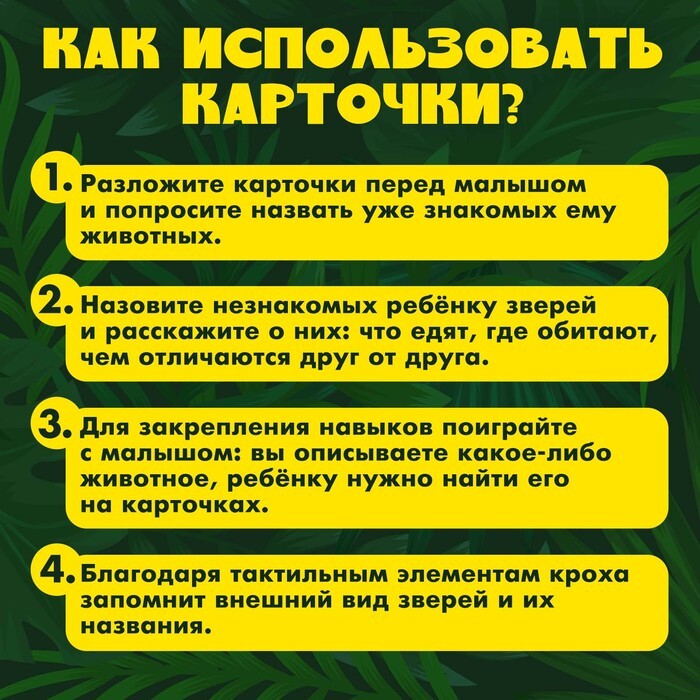 КАК ИСПОЛЬЗОВАТЬ КАРТОЧКИ?

1. Разложите карточки перед малышом и попросите назвать уже знакомых ему животных.

2. Назовите незнакомых ребёнку зверей и расскажите о них: что едят, где обитают, чем отличаются друг от друга.

3. Для закрепления навыков поиграйте с малышом: вы описываете какое-либо животное, ребёнку нужно найти его на карточках.

4. Благодаря тактильным элементам кроха запомнит внешний вид зверей и их названия.